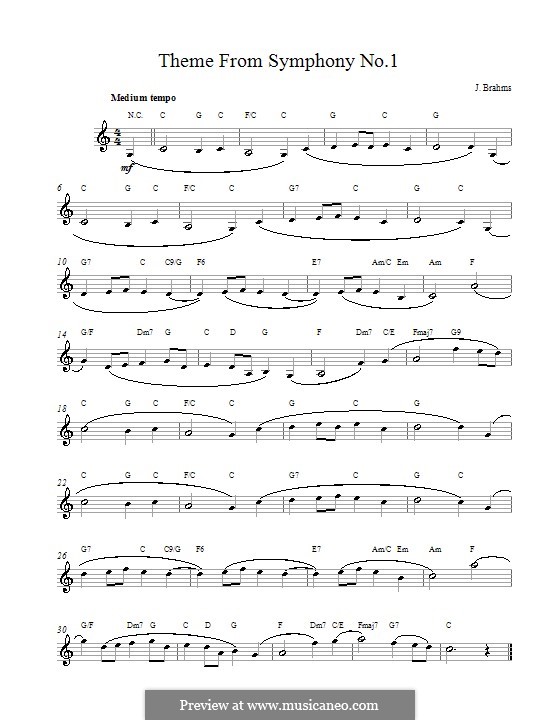 Theme From Symphony No.1

J. Brahms

Medium tempo

N.C. C G C F/C C G C G

mf

6 C G C F/C C G7 C G C

10 G7 C C9/G F6 E7 Am/C Em Am F

14 G/F Dm7 G C D G F Dm7 C/E Fmaj7 G9

18 C G C F/C C G C G

22 C G C F/C C G7 C G C

26 G7 C C9/G F6 E7 Am/C Em Am F

30 G/F Dm7 G C D G F Dm7 C/E Fmaj7 G7 C

Preview at www.musicaneo.com